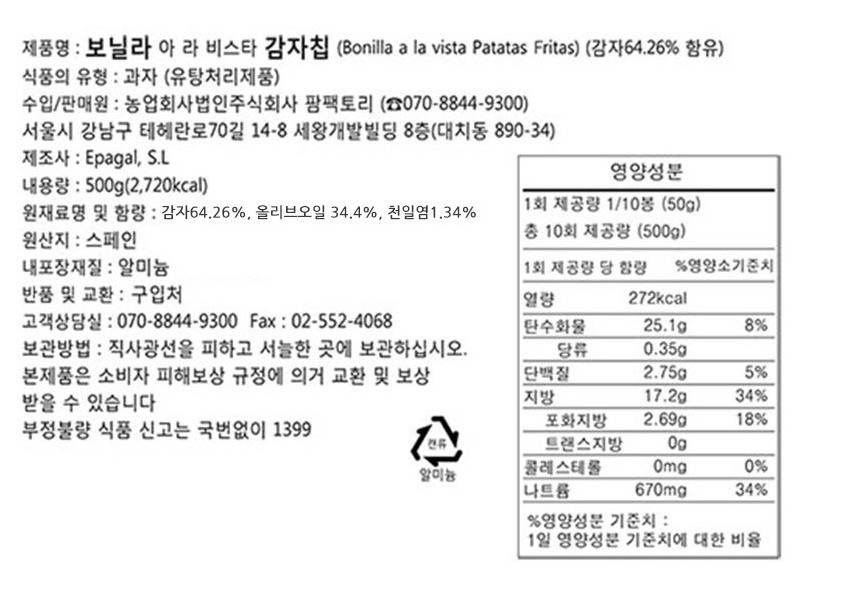 제품명 : 보닐라 아 라 비스타 감자칩 (Bonilla a la vista Patatas Fritas) (감자64.26% 함유)

식품의 유형 : 과자 (유탕처리제품)

수입/판매원 : 농업회사법인주식회사 팜팩토리 (☎070-8844-9300)

서울시 강남구 테헤란로70길 14-8 세왕개발빌딩 8층(대치동 890-34)

제조사 : Epagal, S.L

내용량 : 500g(2,720kcal)

원재료명 및 함량 : 감자64.26%, 올리브오일 34.4%, 천일염1.34%

원산지 : 스페인

내포장재질 : 알미늄

반품 및 교환 : 구입처

고객상담실 : 070-8844-9300 Fax : 02-552-4068

보관방법 : 직사광선을 피하고 서늘한 곳에 보관하십시오.

본제품은 소비자 피해보상 규정에 의거 교환 및 보상 받을 수 있습니다

부정불량 식품 신고는 국번없이 1399

캔류

알미늄

영양성분

1회 제공량 1/10봉 (50g)
총 10회 제공량 (500g)

| 1회 제공량 당 함량 | | %영양소기준치 |
|---|---|---|
| 열량 | 272kcal | |
| 탄수화물 | 25.1g | 8% |
| 당류 | 0.35g | |
| 단백질 | 2.75g | 5% |
| 지방 | 17.2g | 34% |
| 포화지방 | 2.69g | 18% |
| 트랜스지방 | 0g | |
| 콜레스테롤 | 0mg | 0% |
| 나트륨 | 670mg | 34% |

%영양성분 기준치 :
1일 영양성분 기준치에 대한 비율